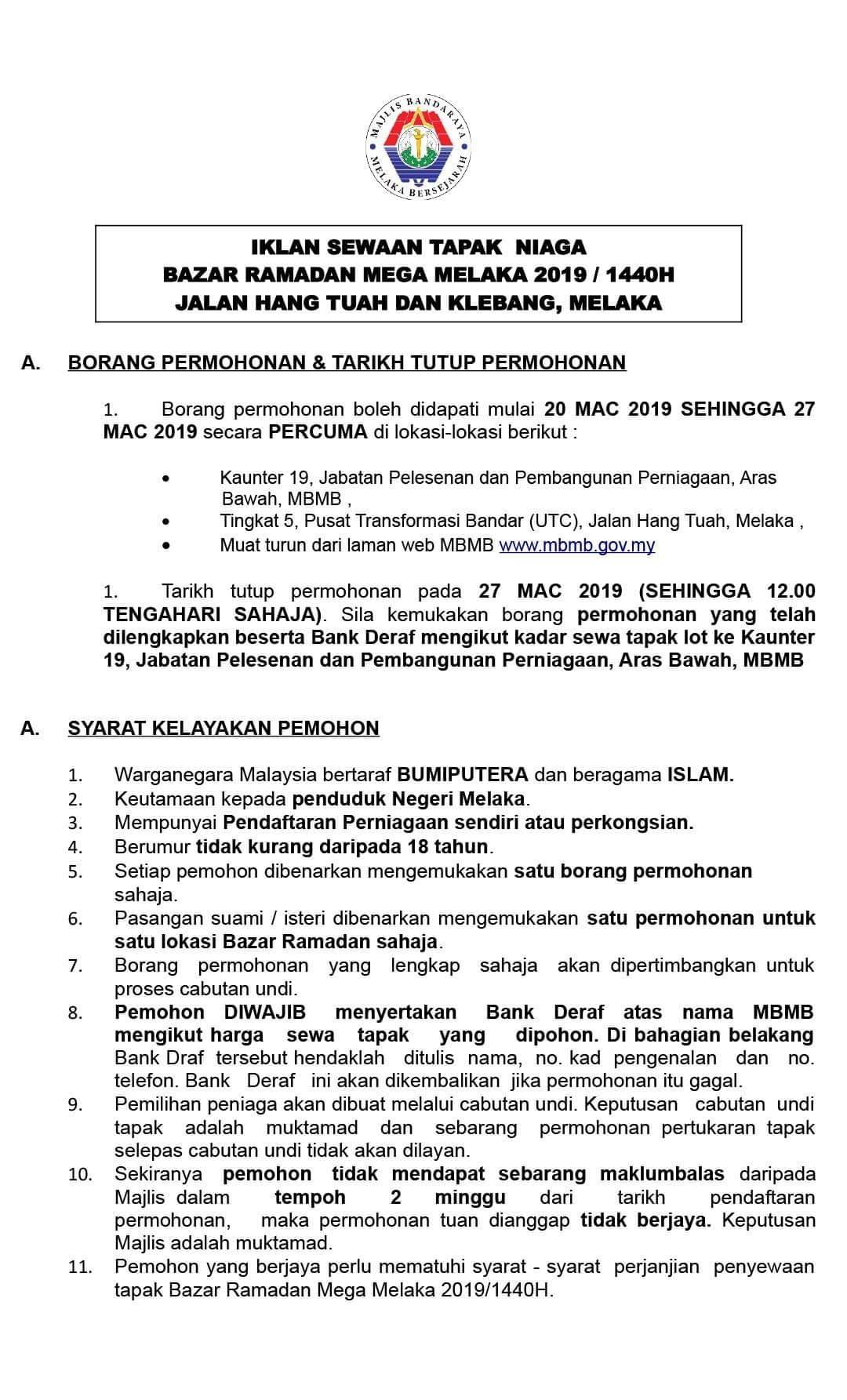 MAJLIS BANDARAYA
MELAKA BERSEJARAH

IKLAN SEWAAN TAPAK NIAGA
BAZAR RAMADAN MEGA MELAKA 2019 / 1440H
JALAN HANG TUAH DAN KLEBANG, MELAKA

A. BORANG PERMOHONAN & TARIKH TUTUP PERMOHONAN

1. Borang permohonan boleh didapati mulai 20 MAC 2019 SEHINGGA 27 MAC 2019 secara PERCUMA di lokasi-lokasi berikut :

• Kaunter 19, Jabatan Pelesenan dan Pembangunan Perniagaan, Aras Bawah, MBMB ,
• Tingkat 5, Pusat Transformasi Bandar (UTC), Jalan Hang Tuah, Melaka ,
• Muat turun dari laman web MBMB www.mbmb.gov.my

1. Tarikh tutup permohonan pada 27 MAC 2019 (SEHINGGA 12.00 TENGAHARI SAHAJA). Sila kemukakan borang permohonan yang telah dilengkapkan beserta Bank Deraf mengikut kadar sewa tapak lot ke Kaunter 19, Jabatan Pelesenan dan Pembangunan Perniagaan, Aras Bawah, MBMB

A. SYARAT KELAYAKAN PEMOHON

1. Warganegara Malaysia bertaraf BUMIPUTERA dan beragama ISLAM.
2. Keutamaan kepada penduduk Negeri Melaka.
3. Mempunyai Pendaftaran Perniagaan sendiri atau perkongsian.
4. Berumur tidak kurang daripada 18 tahun.
5. Setiap pemohon dibenarkan mengemukakan satu borang permohonan sahaja.
6. Pasangan suami / isteri dibenarkan mengemukakan satu permohonan untuk satu lokasi Bazar Ramadan sahaja.
7. Borang permohonan yang lengkap sahaja akan dipertimbangkan untuk proses cabutan undi.
8. Pemohon DIWAJIB menyertakan Bank Deraf atas nama MBMB mengikut harga sewa tapak yang dipohon. Di bahagian belakang Bank Draf tersebut hendaklah ditulis nama, no. kad pengenalan dan no. telefon. Bank Deraf ini akan dikembalikan jika permohonan itu gagal.
9. Pemilihan peniaga akan dibuat melalui cabutan undi. Keputusan cabutan undi tapak adalah muktamad dan sebarang permohonan pertukaran tapak selepas cabutan undi tidak akan dilayan.
10. Sekiranya pemohon tidak mendapat sebarang maklumbalas daripada Majlis dalam tempoh 2 minggu dari tarikh pendaftaran permohonan, maka permohonan tuan dianggap tidak berjaya. Keputusan Majlis adalah muktamad.
11. Pemohon yang berjaya perlu mematuhi syarat - syarat perjanjian penyewaan tapak Bazar Ramadan Mega Melaka 2019/1440H.